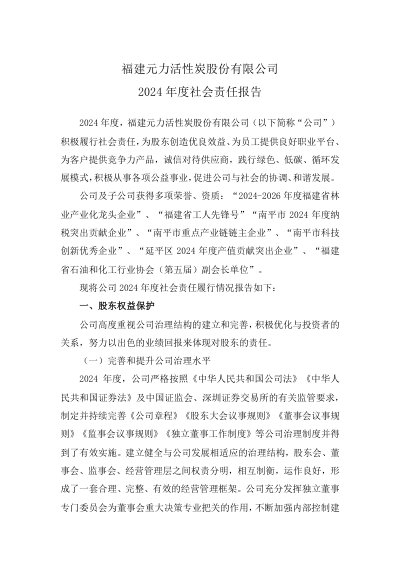 福建元力活性炭股份有限公司
2024年度社会责任报告

2024年度，福建元力活性炭股份有限公司（以下简称“公司”）积极履行社会责任，为股东创造优良效益、为员工提供良好职业平台、为客户提供竞争力产品，诚信对待供应商，践行绿色、低碳、循环发展模式，积极从事各项公益事业，促进公司与社会的协调、和谐发展。

公司及子公司获得多项荣誉、资质：“2024-2026年度福建省林业产业化龙头企业”、“福建省工人先锋号”“南平市2024年度纳税突出贡献企业”、“南平市重点产业链链主企业”、“南平市科技创新优秀企业”、“延平区2024年度产值贡献突出企业”、“福建省石油和化工行业协会（第五届）副会长单位”。

现将公司2024年度社会责任履行情况报告如下：

一、股东权益保护

公司高度重视公司治理结构的建立和完善，积极优化与投资者的关系，努力以出色的业绩回报来体现对股东的责任。

（一）完善和提升公司治理水平

2024年度，公司严格按照《中华人民共和国公司法》《中华人民共和国证券法》及中国证监会、深圳证券交易所的有关监管要求，制定并持续完善《公司章程》《股东大会议事规则》《董事会议事规则》《监事会议事规则》《独立董事工作制度》等公司治理制度并得到了有效实施。建立健全与公司发展相适应的治理结构，股东会、董事会、监事会、经营管理层之间权责分明，相互制衡，运作良好，形成了一套合理、完整、有效的经营管理框架。公司充分发挥独立董事专门委员会为董事会重大决策专业把关的作用，不断加强内部控制建